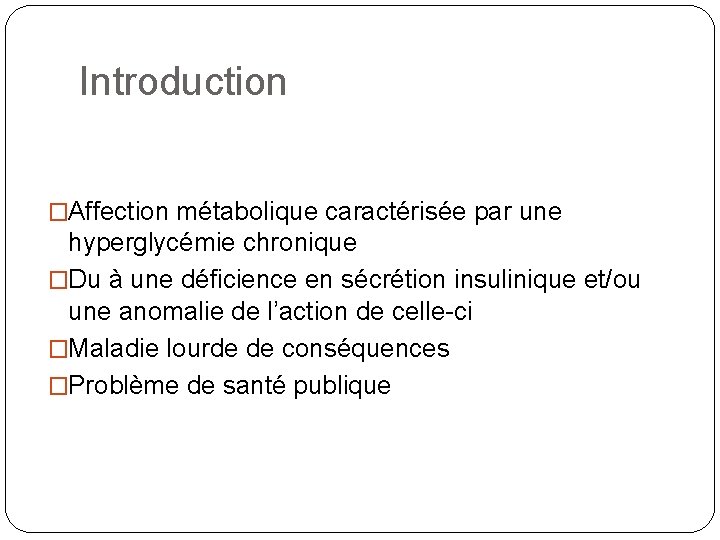 Introduction

□Affection métabolique caractérisée par une hyperglycémie chronique

□Du à une déficience en sécrétion insulinique et/ou une anomalie de l'action de celle-ci

□Maladie lourde de conséquences

□Problème de santé publique